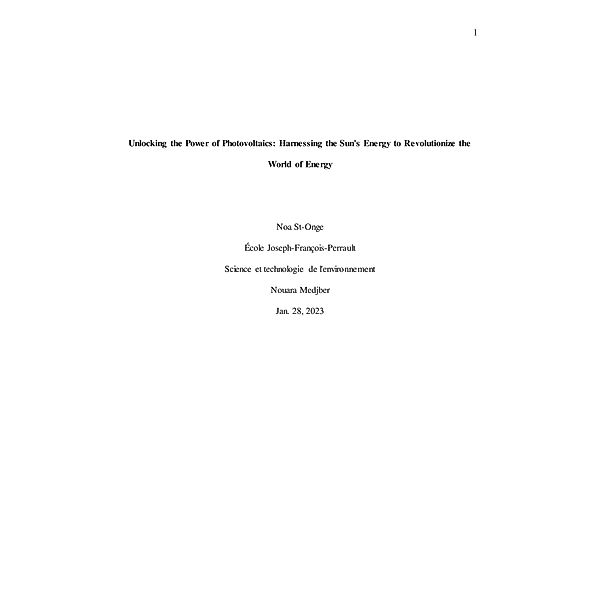 1

Unlocking the Power of Photovoltaics: Harnessing the Sun's Energy to Revolutionize the World of Energy

Noa St-Onge

École Joseph-François-Perrault

Science et technologie de l'environnement

Nouara Medjber

Jan. 28, 2023